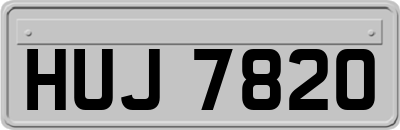 HUJ 7820